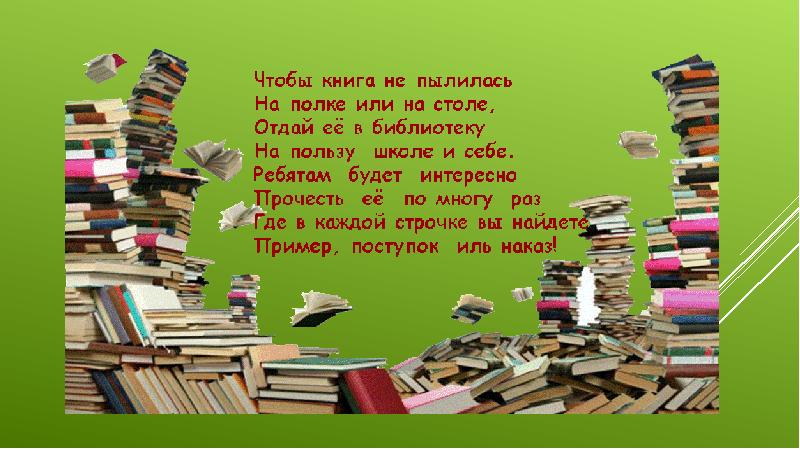 Чтобы книга не пылилась
На полке или на столе,
Отдай её в библиотеку
На пользу школе и себе.
Ребятам будет интересно
Прочесть её по многу раз
Где в каждой строчке вы найдете
Пример, поступок иль наказ!